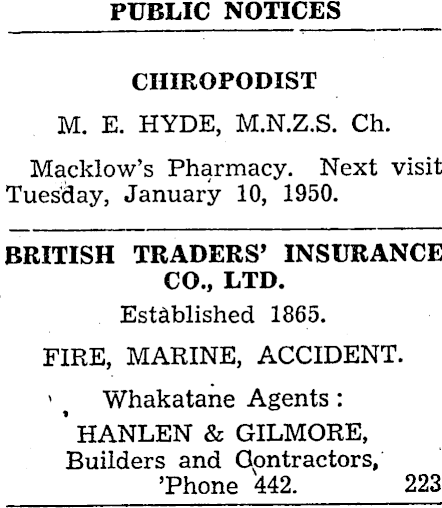 PUBLIC NOTICES

CHIROPODIST

M. E. HYDE, M.N.Z.S. Ch.

Macklow's Pharmacy. Next visit Tuesday, January 10, 1950.

BRITISH TRADERS' INSURANCE CO., LTD.

Established 1865.

FIRE, MARINE, ACCIDENT.

Whakatane Agents:

HANLEN & GILMORE,
Builders and Contractors,
'Phone 442.

223